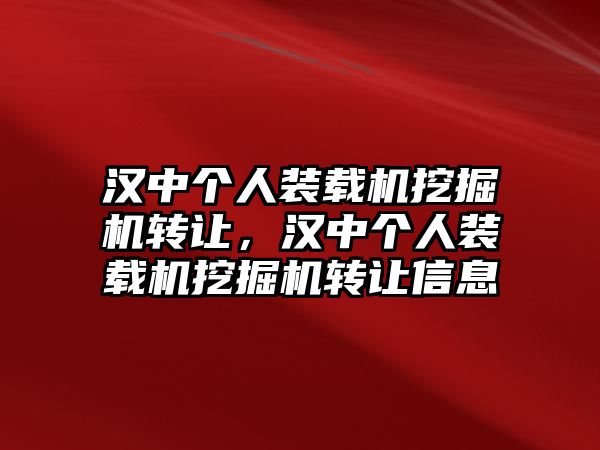 汉中个人装载机挖掘机转让，汉中个人装载机挖掘机转让信息